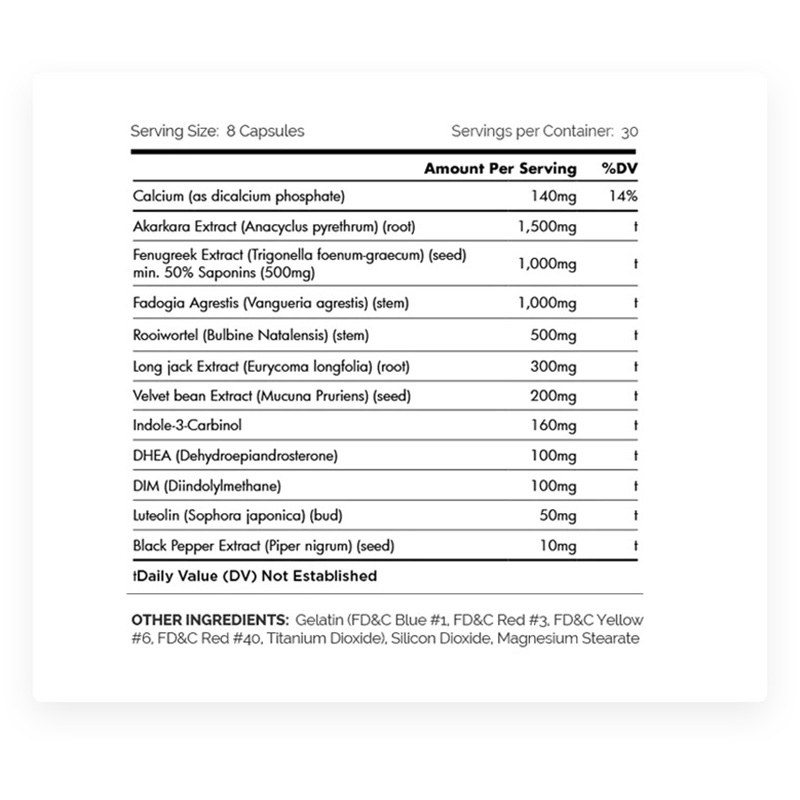 Serving Size: 8 Capsules
Servings per Container: 30

| | Amount Per Serving | %DV |
|---|---|---|
| Calcium (as dicalcium phosphate) | 140mg | 14% |
| Akarkara Extract (Anacyclus pyrethrum) (root) | 1,500mg | † |
| Fenugreek Extract (Trigonella foenum-graecum) (seed) min. 50% Saponins (500mg) | 1,000mg | † |
| Fadogia Agrestis (Vangueria agrestis) (stem) | 1,000mg | † |
| Rooiwortel (Bulbine Natalensis) (stem) | 500mg | † |
| Long jack Extract (Eurycoma longfolia) (root) | 300mg | † |
| Velvet bean Extract (Mucuna Pruriens) (seed) | 200mg | † |
| Indole-3-Carbinol | 160mg | † |
| DHEA (Dehydroepiandrosterone) | 100mg | † |
| DIM (Diindolylmethane) | 100mg | † |
| Luteolin (Sophora japonica) (bud) | 50mg | † |
| Black Pepper Extract (Piper nigrum) (seed) | 10mg | † |

†Daily Value (DV) Not Established

OTHER INGREDIENTS: Gelatin (FD&C Blue #1, FD&C Red #3, FD&C Yellow #6, FD&C Red #40, Titanium Dioxide), Silicon Dioxide, Magnesium Stearate